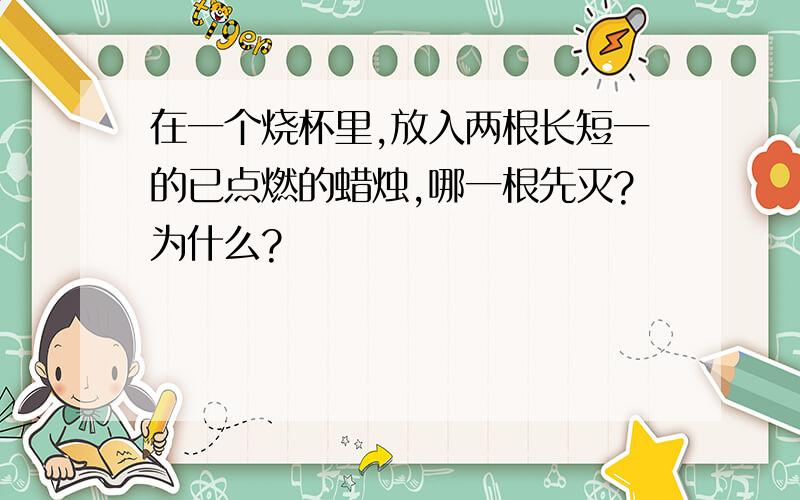 tiger

在一个烧杯里,放入两根长短一的已点燃的蜡烛,哪一根先灭?为什么?